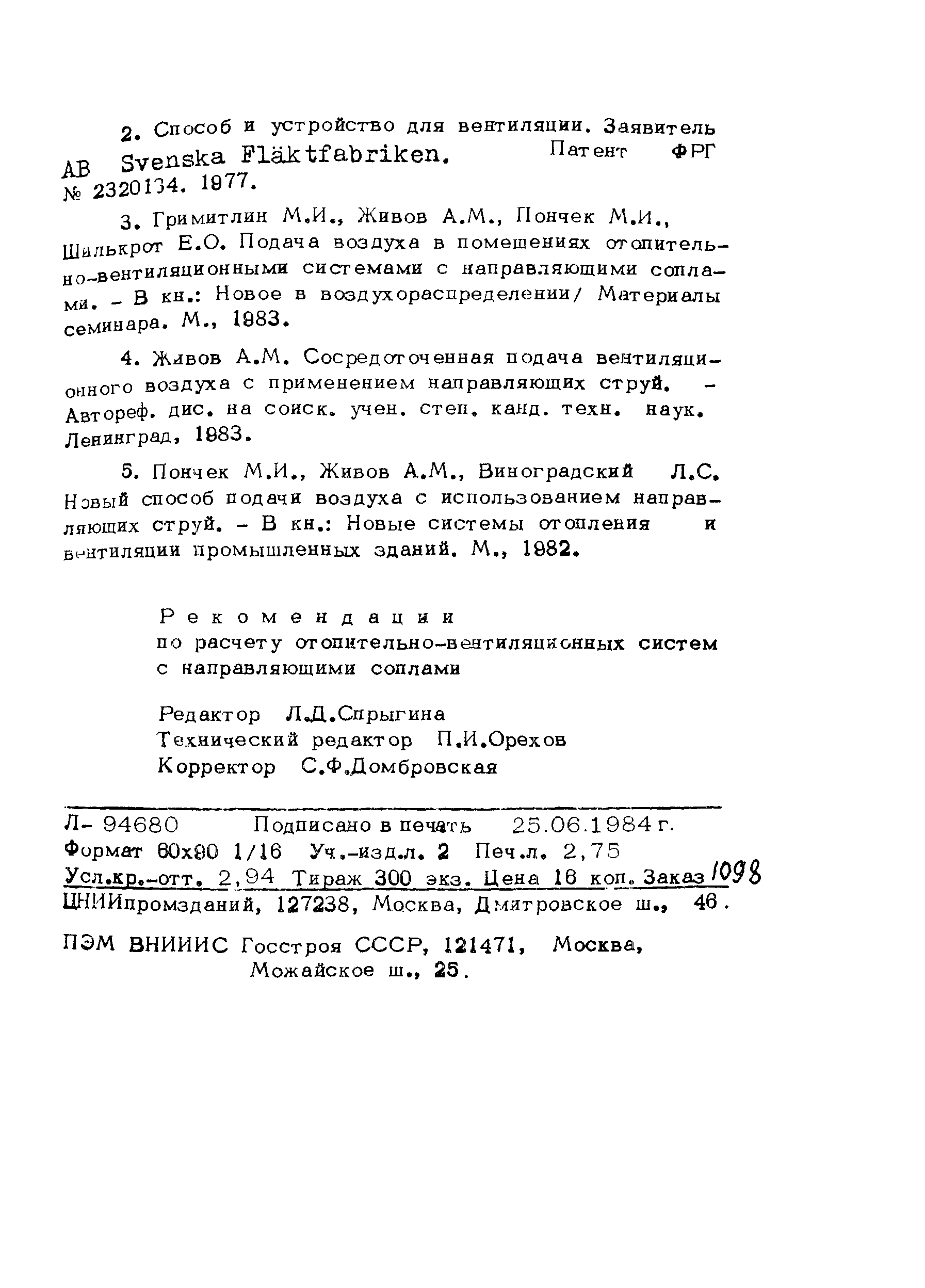 2. Способ и устройство для вентиляции. Заявитель AB Svenska Fläktfabriken. Патент ФРГ № 2320134. 1977.

3. Гримитлин М.И., Живов А.М., Пончек М.И., Шилькрот Е.О. Подача воздуха в помещениях отопительно-вентиляционными системами с направляющими соплами. - В кн.: Новое в воздухораспределении/ Материалы семинара. М., 1983.

4. Живов А.М. Сосредоточенная подача вентиляционного воздуха с применением направляющих струй. - Автореф. дис. на соиск. учен. степ. канд. техн. наук. Ленинград, 1983.

5. Пончек М.И., Живов А.М., Виноградский Л.С. Новый способ подачи воздуха с использованием направляющих струй. - В кн.: Новые системы отопления и вентиляции промышленных зданий. М., 1982.

Рекомендации
по расчету отопительно-вентиляционных систем с направляющими соплами

Редактор Л.Д.Спрыгина
Технический редактор П.И.Орехов
Корректор С.Ф.Домбровская

Л- 94680 Подписано в печать 25.06.1984 г.
Формат 60х90 1/16 Уч.-изд.л. 2 Печ.л. 2,75
Усл.кр.-отт. 2,94 Тираж 300 экз. Цена 16 коп. Заказ 1098
ЦНИИпромзданий, 127238, Москва, Дмитровское ш., 46.

ПЭМ ВНИИИС Госстроя СССР, 121471, Москва, Можайское ш., 25.